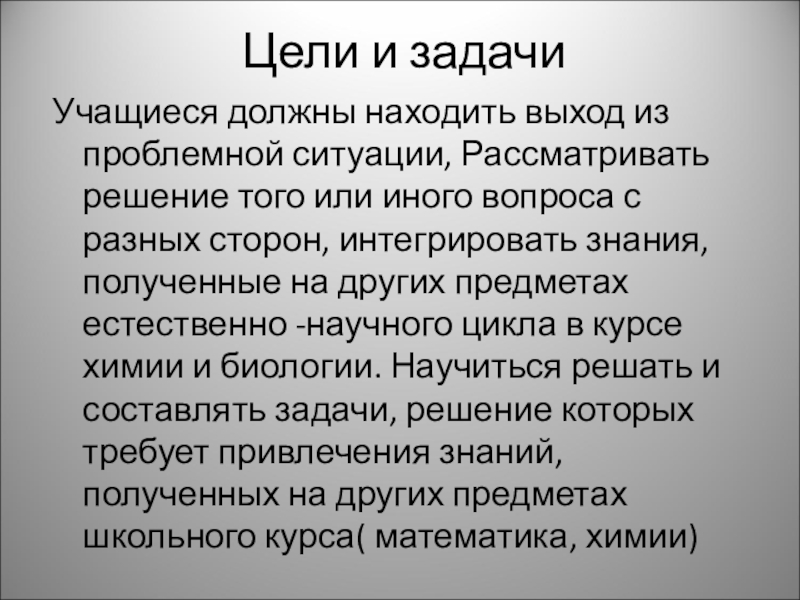 Цели и задачи

Учащиеся должны находить выход из проблемной ситуации, Рассматривать решение того или иного вопроса с разных сторон, интегрировать знания, полученные на других предметах естественно -научного цикла в курсе химии и биологии. Научиться решать и составлять задачи, решение которых требует привлечения знаний, полученных на других предметах школьного курса( математика, химии)